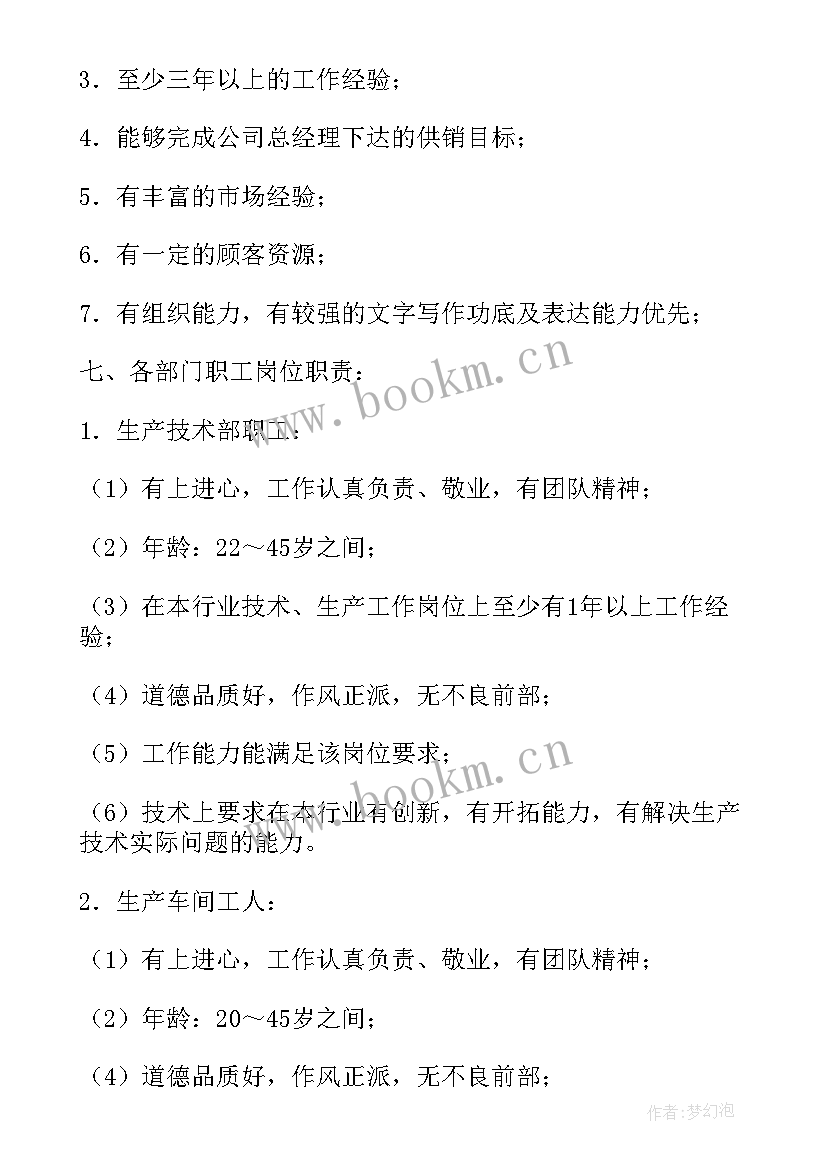 3．至少三年以上的工作经验；

4．能够完成公司总经理下达的供销目标；

5．有丰富的市场经验；

6．有一定的顾客资源；

7．有组织能力，有较强的文字写作功底及表达能力优先；

七、各部门职工岗位职责：

1．生产技术部职工：

（1）有上进心，工作认真负责、敬业，有团队精神；

（2）年龄：22～45岁之间；

（3）在本行业技术、生产工作岗位上至少有1年以上工作经验；

（4）道德品质好，作风正派，无不良前部；

（5）工作能力能满足该岗位要求；

（6）技术上要求在本行业有创新，有开拓能力，有解决生产技术实际问题的能力。

2．生产车间工人：

（1）有上进心，工作认真负责、敬业，有团队精神；

（2）年龄：20～45岁之间；

（4）道德品质好，作风正派，无不良前部；

www.bookm.cn

www.bookm.cn

作者：梦幻泡